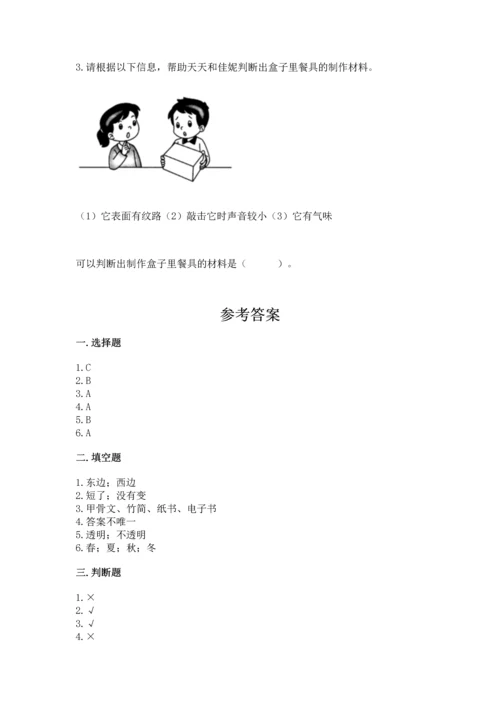 3. 请根据以下信息，帮助天天和佳妮判断出盒子里餐具的制作材料。

（1）它表面有纹路（2）敲击它时声音较小（3）它有气味

可以判断出制作盒子里餐具的材料是（　　）。

参考答案

一. 选择题

1. C
2. B
3. A
4. A
5. B
6. A

二. 填空题

1. 东边；西边
2. 短了；没有变
3. 甲骨文、竹简、纸书、电子书
4. 答案不唯一
5. 透明；不透明
6. 春；夏；秋；冬

三. 判断题

1. ×
2. √
3. √
4. ×